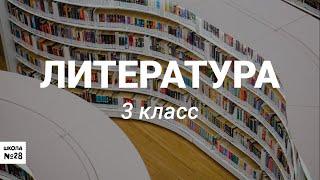 ЛИТЕРАТУРА
3 класс

ШКОЛА
№28